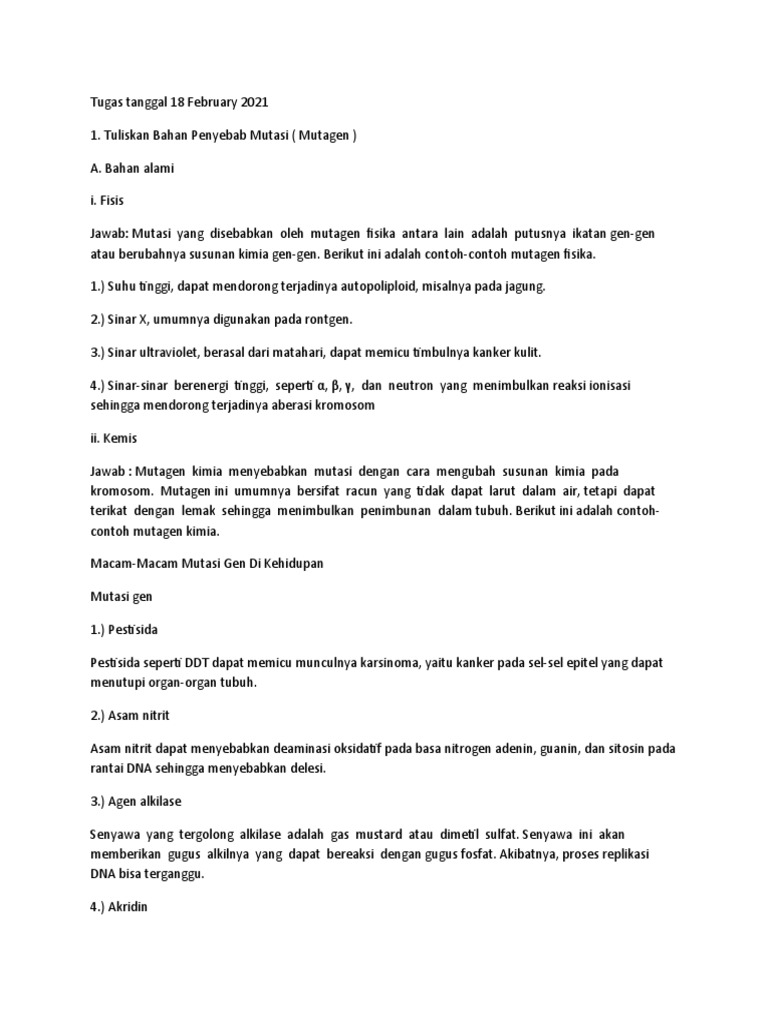 Tugas tanggal 18 February 2021

1. Tuliskan Bahan Penyebab Mutasi ( Mutagen )

A. Bahan alami

i. Fisis

Jawab: Mutasi yang disebabkan oleh mutagen fisika antara lain adalah putusnya ikatan gen-gen atau berubahnya susunan kimia gen-gen. Berikut ini adalah contoh-contoh mutagen fisika.

1.) Suhu tinggi, dapat mendorong terjadinya autopoliploid, misalnya pada jagung.

2.) Sinar X, umumnya digunakan pada rontgen.

3.) Sinar ultraviolet, berasal dari matahari, dapat memicu timbulnya kanker kulit.

4.) Sinar-sinar berenergi tinggi, seperti α, β, γ, dan neutron yang menimbulkan reaksi ionisasi sehingga mendorong terjadinya aberasi kromosom

ii. Kemis

Jawab : Mutagen kimia menyebabkan mutasi dengan cara mengubah susunan kimia pada kromosom. Mutagen ini umumnya bersifat racun yang tidak dapat larut dalam air, tetapi dapat terikat dengan lemak sehingga menimbulkan penimbunan dalam tubuh. Berikut ini adalah contoh-contoh mutagen kimia.

Macam-Macam Mutasi Gen Di Kehidupan

Mutasi gen

1.) Pestisida

Pestisida seperti DDT dapat memicu munculnya karsinoma, yaitu kanker pada sel-sel epitel yang dapat menutupi organ-organ tubuh.

2.) Asam nitrit

Asam nitrit dapat menyebabkan deaminasi oksidatif pada basa nitrogen adenin, guanin, dan sitosin pada rantai DNA sehingga menyebabkan delesi.

3.) Agen alkilase

Senyawa yang tergolong alkilase adalah gas mustard atau dimetil sulfat. Senyawa ini akan memberikan gugus alkilnya yang dapat bereaksi dengan gugus fosfat. Akibatnya, proses replikasi DNA bisa terganggu.

4.) Akridin